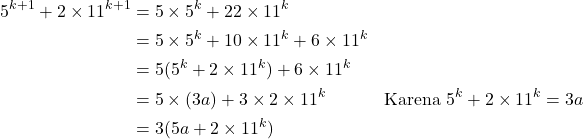 $5^{k+1} + 2 \times 11^{k+1} = 5 \times 5^k + 22 \times 11^k$

$= 5 \times 5^k + 10 \times 11^k + 6 \times 11^k$

$= 5(5^k + 2 \times 11^k) + 6 \times 11^k$

$= 5 \times (3a) + 3 \times 2 \times 11^k$ Karena $5^k + 2 \times 11^k = 3a$

$= 3(5a + 2 \times 11^k)$